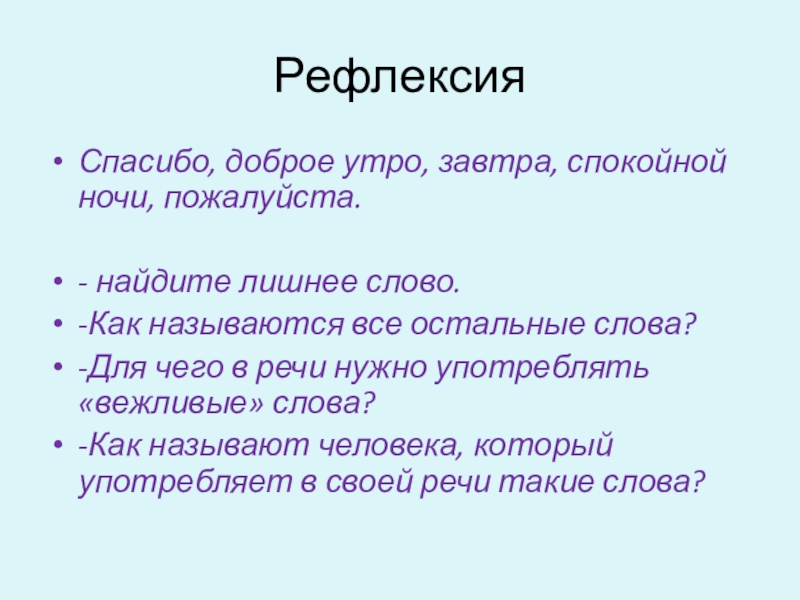 Рефлексия

• Спасибо, доброе утро, завтра, спокойной ночи, пожалуйста.

• - найдите лишнее слово.
• -Как называются все остальные слова?
• -Для чего в речи нужно употреблять «вежливые» слова?
• -Как называют человека, который употребляет в своей речи такие слова?